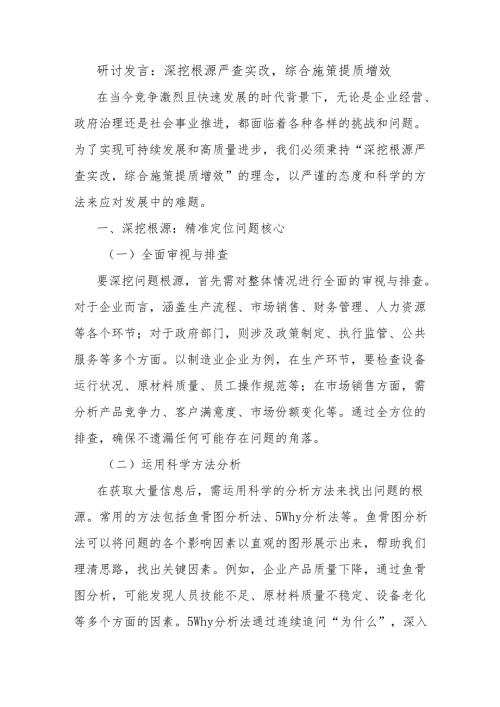 研讨发言：深挖根源严查实改，综合施策提质增效

在当今竞争激烈且快速发展的时代背景下，无论是企业经营、政府治理还是社会事业推进，都面临着各种各样的挑战和问题。为了实现可持续发展和高质量进步，我们必须秉持“深挖根源严查实改，综合施策提质增效”的理念，以严谨的态度和科学的方法来应对发展中的难题。

一、深挖根源：精准定位问题核心

（一）全面审视与排查

要深挖问题根源，首先需对整体情况进行全面的审视与排查。对于企业而言，涵盖生产流程、市场销售、财务管理、人力资源等各个环节；对于政府部门，则涉及政策制定、执行监管、公共服务等多个方面。以制造业企业为例，在生产环节，要检查设备运行状况、原材料质量、员工操作规范等；在市场销售方面，需分析产品竞争力、客户满意度、市场份额变化等。通过全方位的排查，确保不遗漏任何可能存在问题的角落。

（二）运用科学方法分析

在获取大量信息后，需运用科学的分析方法来找出问题的根源。常用的方法包括鱼骨图分析法、5Why分析法等。鱼骨图分析法可以将问题的各个影响因素以直观的图形展示出来，帮助我们理清思路，找出关键因素。例如，企业产品质量下降，通过鱼骨图分析，可能发现人员技能不足、原材料质量不稳定、设备老化等多个方面的因素。5Why分析法通过连续追问“为什么”，深入